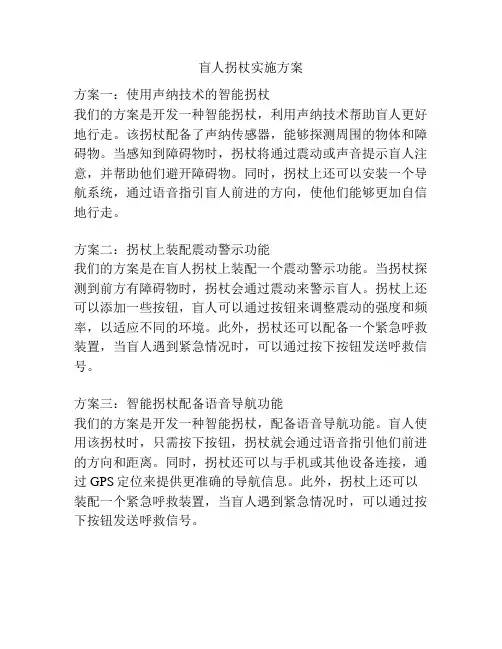 盲人拐杖实施方案

方案一：使用声纳技术的智能拐杖
我们的方案是开发一种智能拐杖，利用声纳技术帮助盲人更好地行走。该拐杖配备了声纳传感器，能够探测周围的物体和障碍物。当感知到障碍物时，拐杖将通过震动或声音提示盲人注意，并帮助他们避开障碍物。同时，拐杖上还可以安装一个导航系统，通过语音指引盲人前进的方向，使他们能够更加自信地行走。

方案二：拐杖上装配震动警示功能
我们的方案是在盲人拐杖上装配一个震动警示功能。当拐杖探测到前方有障碍物时，拐杖会通过震动来警示盲人。拐杖上还可以添加一些按钮，盲人可以通过按钮来调整震动的强度和频率，以适应不同的环境。此外，拐杖还可以配备一个紧急呼救装置，当盲人遇到紧急情况时，可以通过按下按钮发送呼救信号。

方案三：智能拐杖配备语音导航功能
我们的方案是开发一种智能拐杖，配备语音导航功能。盲人使用该拐杖时，只需按下按钮，拐杖就会通过语音指引他们前进的方向和距离。同时，拐杖还可以与手机或其他设备连接，通过 GPS 定位来提供更准确的导航信息。此外，拐杖上还可以装配一个紧急呼救装置，当盲人遇到紧急情况时，可以通过按下按钮发送呼救信号。